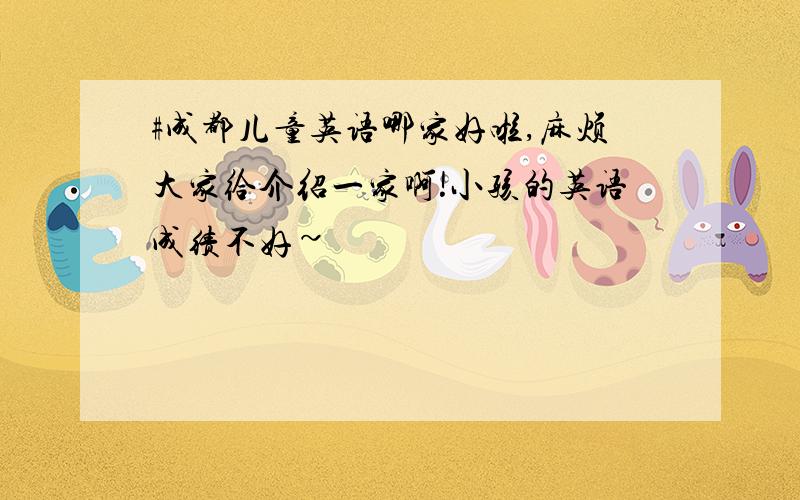 #成都儿童英语哪家好啦,麻烦大家给介绍一家啊!小孩的英语成绩不好~